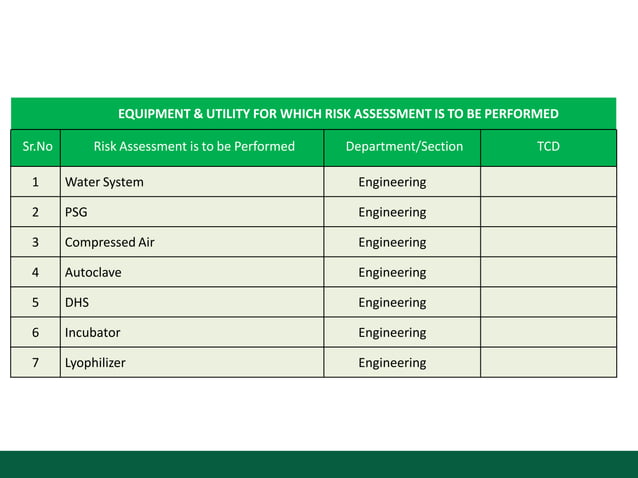 EQUIPMENT & UTILITY FOR WHICH RISK ASSESSMENT IS TO BE PERFORMED

| Sr.No | Risk Assessment is to be Performed | Department/Section | TCD |
|---|---|---|---|
| 1 | Water System | Engineering | |
| 2 | PSG | Engineering | |
| 3 | Compressed Air | Engineering | |
| 4 | Autoclave | Engineering | |
| 5 | DHS | Engineering | |
| 6 | Incubator | Engineering | |
| 7 | Lyophilizer | Engineering | |